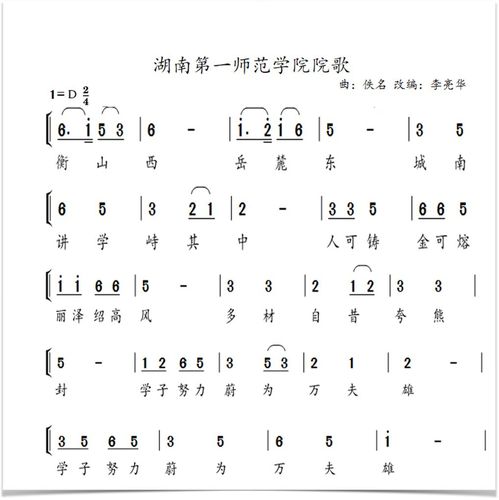 湖南第一师范学院院歌

曲：佚名 改编：李亮华

1=D $\frac{2}{4}$

6. i 5 3 | 6 - | i. 2 i 6 | 5 - | 3 5
衡 山 西 岳 麓 东 城 南

6 5 | 3 2 1 | 2 - | 3 3 5 | 6 6 5
讲 学 峙 其 中 人 可 铸 金 可 熔

i i 6 6 | 5 - | 3 3 | 2 1 2 | 3 3 |
丽 泽 绍 高 风 多 材 自 昔 夸 熊

5 - | 1 2 6 5 | 3 5 3 | 2 1 | 2 - |
封 学 子 努 力 蔚 为 万 夫 雄

3 5 6 5 | 3 5 | 6 5 | i - |
学 子 努 力 蔚 为 万 夫 雄